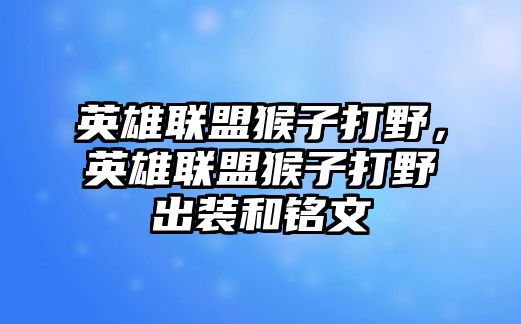 英雄联盟猴子打野，英雄联盟猴子打野出装和铭文